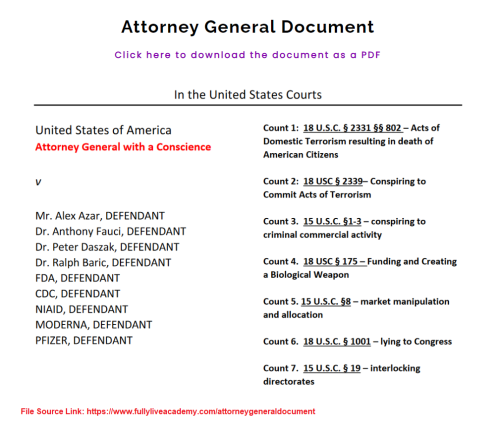 Attorney General Document

Click here to download the document as a PDF

In the United States Courts

United States of America
Attorney General with a Conscience

v

Mr. Alex Azar, DEFENDANT
Dr. Anthony Fauci, DEFENDANT
Dr. Peter Daszak, DEFENDANT
Dr. Ralph Baric, DEFENDANT
FDA, DEFENDANT
CDC, DEFENDANT
NIAID, DEFENDANT
MODERNA, DEFENDANT
PFIZER, DEFENDANT

Count 1: 18 U.S.C. § 2331 §§ 802 – Acts of Domestic Terrorism resulting in death of American Citizens

Count 2: 18 USC § 2339– Conspiring to Commit Acts of Terrorism

Count 3. 15 U.S.C. §1-3 – conspiring to criminal commercial activity

Count 4. 18 USC § 175 – Funding and Creating a Biological Weapon

Count 5. 15 U.S.C. §8 – market manipulation and allocation

Count 6. 18 U.S.C. § 1001 – lying to Congress

Count 7. 15 U.S.C. § 19 – interlocking directorates

File Source Link: https://www.fullyliveacademy.com/attorneygeneraldocument